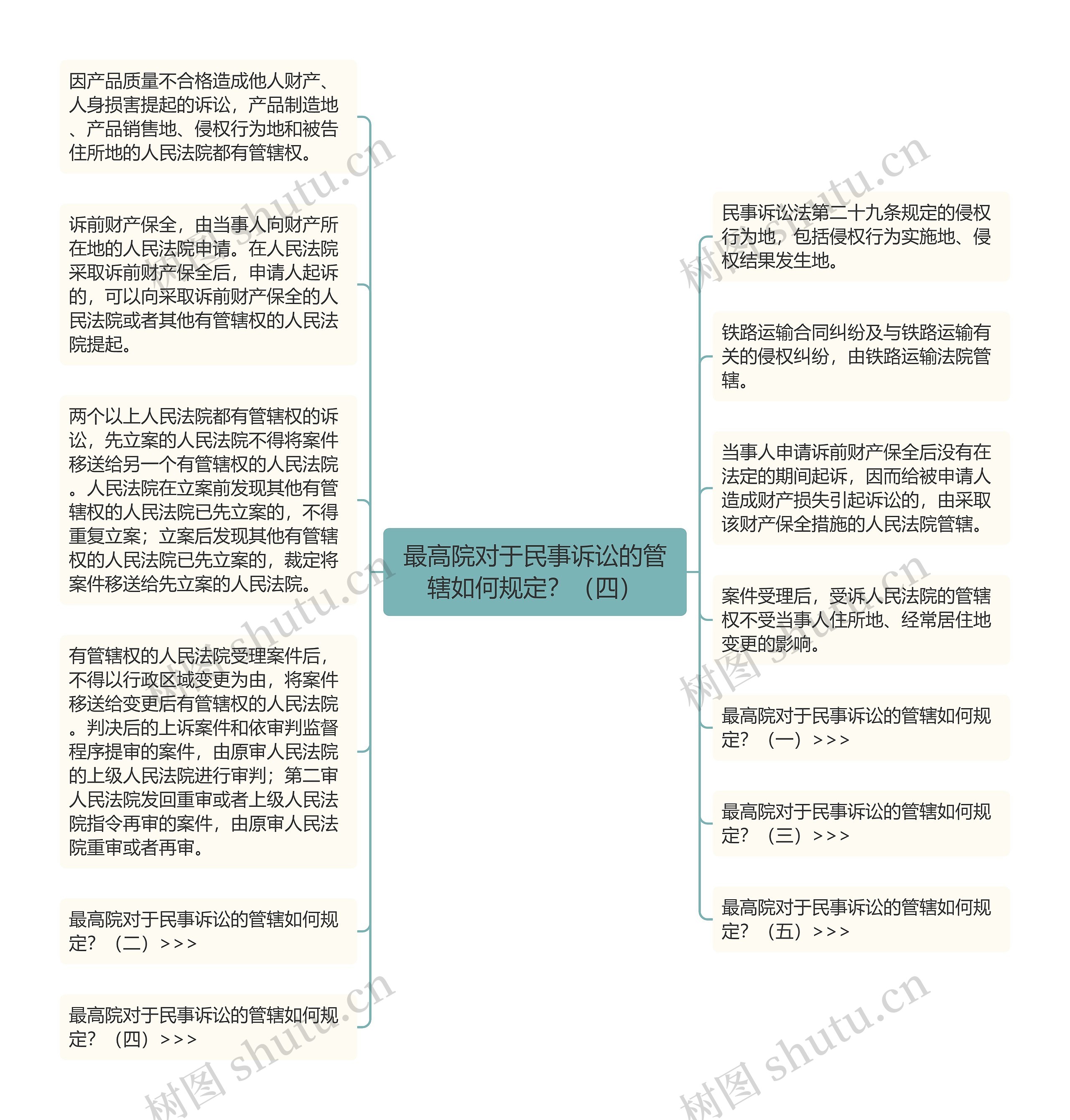 最高院对于民事诉讼的管辖如何规定？（四）

因产品质量不合格造成他人财产、人身损害提起的诉讼，产品制造地、产品销售地、侵权行为地和被告住所地的人民法院都有管辖权。

诉前财产保全，由当事人向财产所在地的人民法院申请。在人民法院采取诉前财产保全后，申请人起诉的，可以向采取诉前财产保全的人民法院或者其他有管辖权的人民法院提起。

两个以上人民法院都有管辖权的诉讼，先立案的人民法院不得将案件移送给另一个有管辖权的人民法院。人民法院在立案前发现其他有管辖权的人民法院已先立案的，不得重复立案；立案后发现其他有管辖权的人民法院已先立案的，裁定将案件移送给先立案的人民法院。

有管辖权的人民法院受理案件后，不得以行政区域变更为由，将案件移送给变更后有管辖权的人民法院。判决后的上诉案件和依审判监督程序提审的案件，由原审人民法院的上级人民法院进行审判；第二审人民法院发回重审或者上级人民法院指令再审的案件，由原审人民法院重审或者再审。

最高院对于民事诉讼的管辖如何规定？（二）>>>

最高院对于民事诉讼的管辖如何规定？（四）>>>

民事诉讼法第二十九条规定的侵权行为地，包括侵权行为实施地、侵权结果发生地。

铁路运输合同纠纷及与铁路运输有关的侵权纠纷，由铁路运输法院管辖。

当事人申请诉前财产保全后没有在法定的期间起诉，因而给被申请人造成财产损失引起诉讼的，由采取该财产保全措施的人民法院管辖。

案件受理后，受诉人民法院的管辖权不受当事人住所地、经常居住地变更的影响。

最高院对于民事诉讼的管辖如何规定？（一）>>>

最高院对于民事诉讼的管辖如何规定？（三）>>>

最高院对于民事诉讼的管辖如何规定？（五）>>>

树图 shutu.cn 树图 shutu.cn 树图 shutu.cn 树图 shutu.cn 树图 shutu.cn 树图 shutu.cn